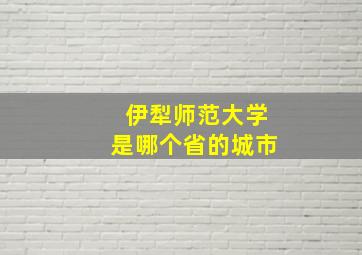 伊犁师范大学
是哪个省的城市